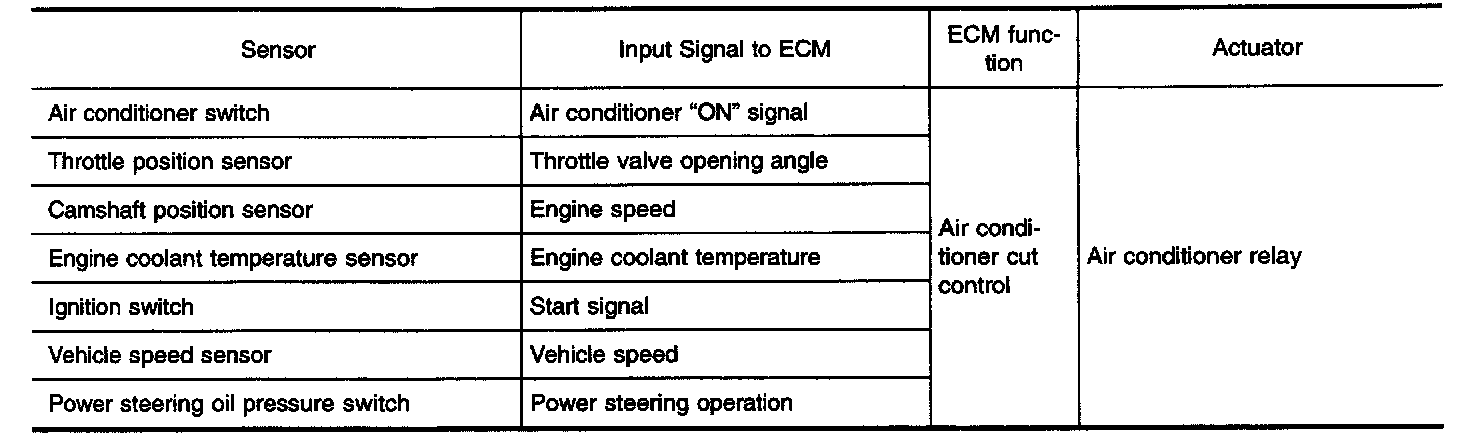 | Sensor | Input Signal to ECM | ECM function | Actuator |
|---|---|---|---|
| Air conditioner switch | Air conditioner "ON" signal | Air conditioner cut control | Air conditioner relay |
| Throttle position sensor | Throttle valve opening angle | | |
| Camshaft position sensor | Engine speed | | |
| Engine coolant temperature sensor | Engine coolant temperature | | |
| Ignition switch | Start signal | | |
| Vehicle speed sensor | Vehicle speed | | |
| Power steering oil pressure switch | Power steering operation | | |